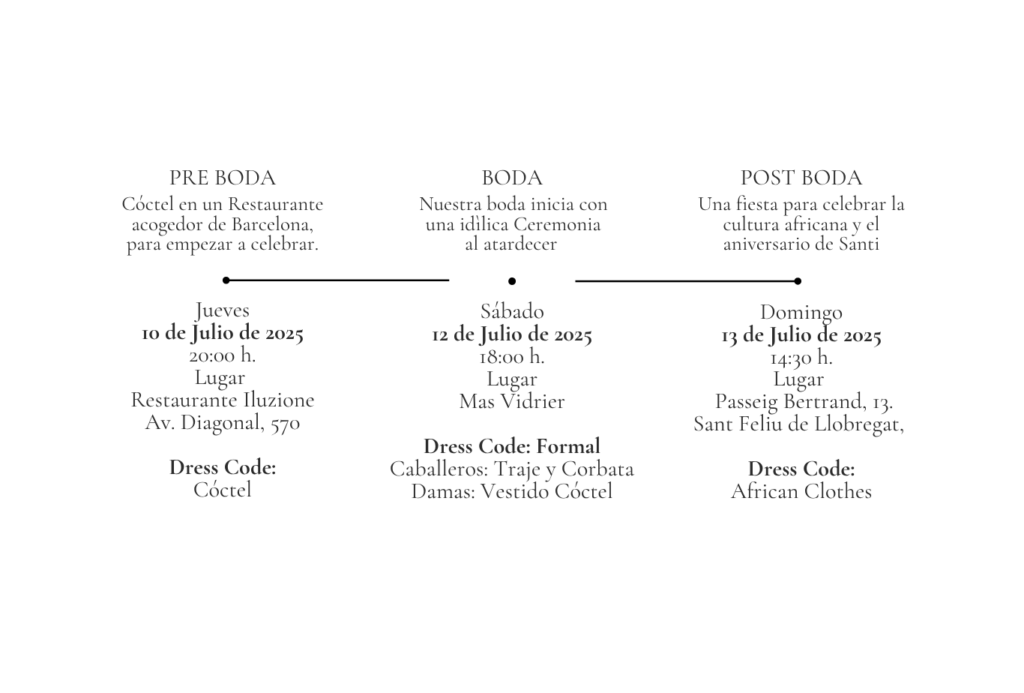 PRE BODA
Cóctel en un Restaurante acogedor de Barcelona, para empezar a celebrar.

Jueves
10 de Julio de 2025
20:00 h.
Lugar
Restaurante Iluzione
Av. Diagonal, 570

Dress Code:
Cóctel

BODA
Nuestra boda inicia con una idìlica Ceremonia al atardecer

Sábado
12 de Julio de 2025
18:00 h.
Lugar
Mas Vidrier

Dress Code: Formal
Caballeros: Traje y Corbata
Damas: Vestido Cóctel

POST BODA
Una fiesta para celebrar la cultura africana y el aniversario de Santi

Domingo
13 de Julio de 2025
14:30 h.
Lugar
Passeig Bertrand, 13.
Sant Feliu de Llobregat,

Dress Code:
African Clothes